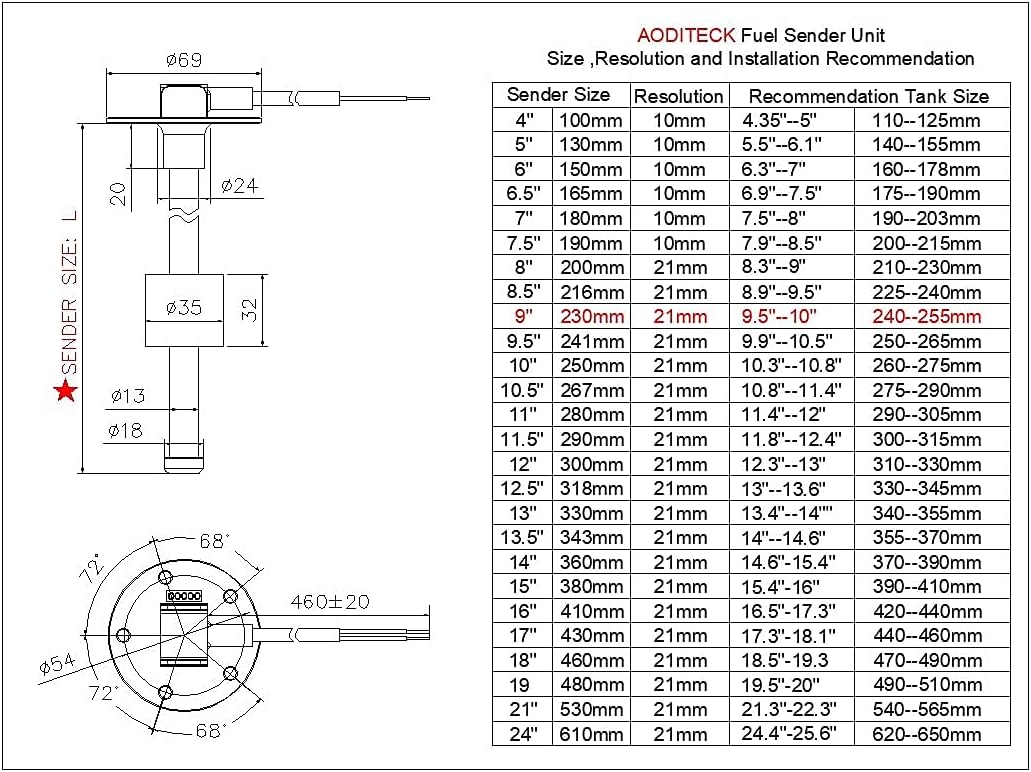 ø69

20

ø24

SENDER SIZE: L

ø35

32

ø13

ø18

68°

72°

460±20

ø54

72°

68°

AODITECK Fuel Sender Unit
Size ,Resolution and Installation Recommendation

| Sender Size | | Resolution | Recommendation Tank Size | |
|---|---|---|---|---|
| 4" | 100mm | 10mm | 4.35"--5" | 110--125mm |
| 5" | 130mm | 10mm | 5.5"--6.1" | 140--155mm |
| 6" | 150mm | 10mm | 6.3"--7" | 160--178mm |
| 6.5" | 165mm | 10mm | 6.9"--7.5" | 175--190mm |
| 7" | 180mm | 10mm | 7.5"--8" | 190--203mm |
| 7.5" | 190mm | 10mm | 7.9"--8.5" | 200--215mm |
| 8" | 200mm | 21mm | 8.3"--9" | 210--230mm |
| 8.5" | 216mm | 21mm | 8.9"--9.5" | 225--240mm |
| 9" | 230mm | 21mm | 9.5"--10" | 240--255mm |
| 9.5" | 241mm | 21mm | 9.9"--10.5" | 250--265mm |
| 10" | 250mm | 21mm | 10.3"--10.8" | 260--275mm |
| 10.5" | 267mm | 21mm | 10.8"--11.4" | 275--290mm |
| 11" | 280mm | 21mm | 11.4"--12" | 290--305mm |
| 11.5" | 290mm | 21mm | 11.8"--12.4" | 300--315mm |
| 12" | 300mm | 21mm | 12.3"--13" | 310--330mm |
| 12.5" | 318mm | 21mm | 13"--13.6" | 330--345mm |
| 13" | 330mm | 21mm | 13.4"--14"" | 340--355mm |
| 13.5" | 343mm | 21mm | 14"--14.6" | 355--370mm |
| 14" | 360mm | 21mm | 14.6"-15.4" | 370--390mm |
| 15" | 380mm | 21mm | 15.4"-16" | 390--410mm |
| 16" | 410mm | 21mm | 16.5"-17.3" | 420--440mm |
| 17" | 430mm | 21mm | 17.3"-18.1" | 440--460mm |
| 18" | 460mm | 21mm | 18.5"-19.3 | 470--490mm |
| 19 | 480mm | 21mm | 19.5"-20" | 490--510mm |
| 21" | 530mm | 21mm | 21.3"-22.3" | 540--565mm |
| 24" | 610mm | 21mm | 24.4"-25.6" | 620--650mm |